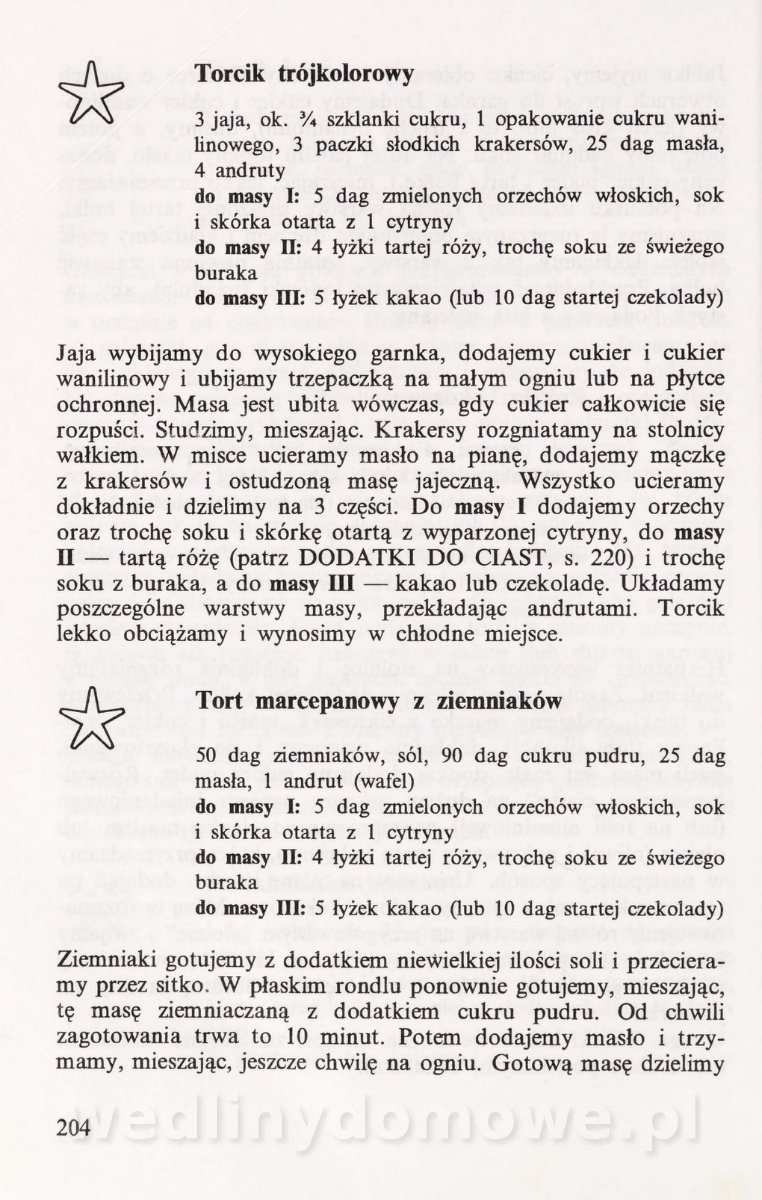 **Torcik trójkolorowy**

3 jaja, ok. ¾ szklanki cukru, 1 opakowanie cukru wanilinowego, 3 paczki słodkich krakersów, 25 dag masła, 4 andruty

**do masy I:** 5 dag zmielonych orzechów włoskich, sok i skórka otarta z 1 cytryny

**do masy II:** 4 łyżki tartej róży, trochę soku ze świeżego buraka

**do masy III:** 5 łyżek kakao (lub 10 dag startej czekolady)

Jaja wybijamy do wysokiego garnka, dodajemy cukier i cukier wanilinowy i ubijamy trzepaczką na małym ogniu lub na płytce ochronnej. Masa jest ubita wówczas, gdy cukier całkowicie się rozpuści. Studzimy, mieszając. Krakersy rozgniatamy na stolnicy wałkiem. W misce ucieramy masło na pianę, dodajemy mączkę z krakersów i ostudzoną masę jajeczną. Wszystko ucieramy dokładnie i dzielimy na 3 części. Do **masy I** dodajemy orzechy oraz trochę soku i skórkę otartą z wyparzonej cytryny, do **masy II** — tartą różę (patrz DODATKI DO CIAST, s. 220) i trochę soku z buraka, a do **masy III** — kakao lub czekoladę. Układamy poszczególne warstwy masy, przekładając andrutami. Torcik lekko obciążamy i wynosimy w chłodne miejsce.

**Tort marcepanowy z ziemniaków**

50 dag ziemniaków, sól, 90 dag cukru pudru, 25 dag masła, 1 andrut (wafel)

**do masy I:** 5 dag zmielonych orzechów włoskich, sok i skórka otarta z 1 cytryny

**do masy II:** 4 łyżki tartej róży, trochę soku ze świeżego buraka

**do masy III:** 5 łyżek kakao (lub 10 dag startej czekolady)

Ziemniaki gotujemy z dodatkiem niewielkiej ilości soli i przecieramy przez sitko. W płaskim rondlu ponownie gotujemy, mieszając, tę masę ziemniaczaną z dodatkiem cukru pudru. Od chwili zagotowania trwa to 10 minut. Potem dodajemy masło i trzymamy, mieszając, jeszcze chwilę na ogniu. Gotową masę dzielimy

204

wedlinydomowe.pl